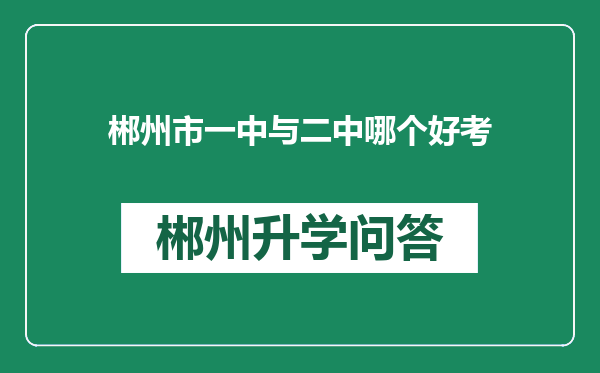 郴州市一中与二中哪个好考

郴州升学问答